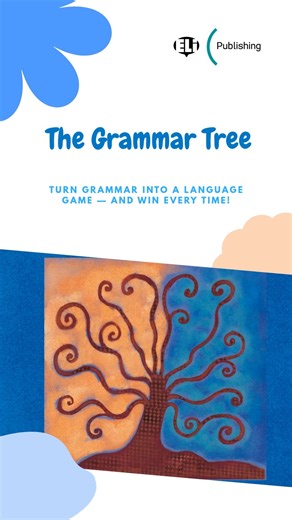 ELI Publishing

The Grammar Tree

TURN GRAMMAR INTO A LANGUAGE GAME — AND WIN EVERY TIME!